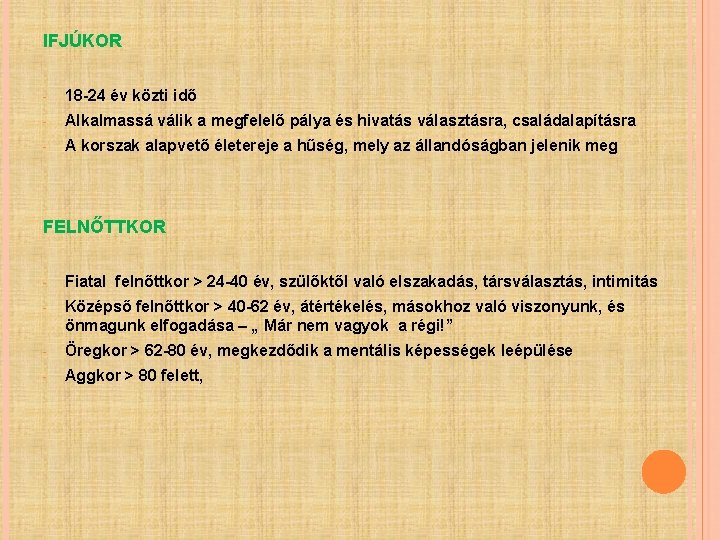 IFJÚKOR

- 18-24 év közti idő
- Alkalmassá válik a megfelelő pálya és hivatás választásra, családalapításra
- A korszak alapvető életereje a hűség, mely az állandóságban jelenik meg

FELNŐTTKOR

- Fiatal felnőttkor > 24-40 év, szülőktől való elszakadás, társválasztás, intimitás
- Középső felnőttkor > 40-62 év, átértékelés, másokhoz való viszonyunk, és önmagunk elfogadása – „ Már nem vagyok a régi!"
- Öregkor > 62-80 év, megkezdődik a mentális képességek leépülése
- Aggkor > 80 felett,